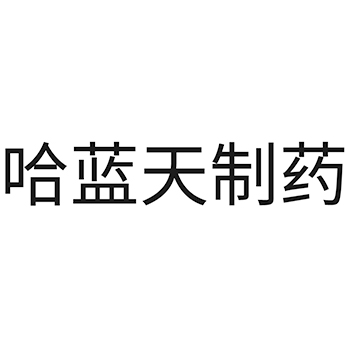 哈蓝天制药